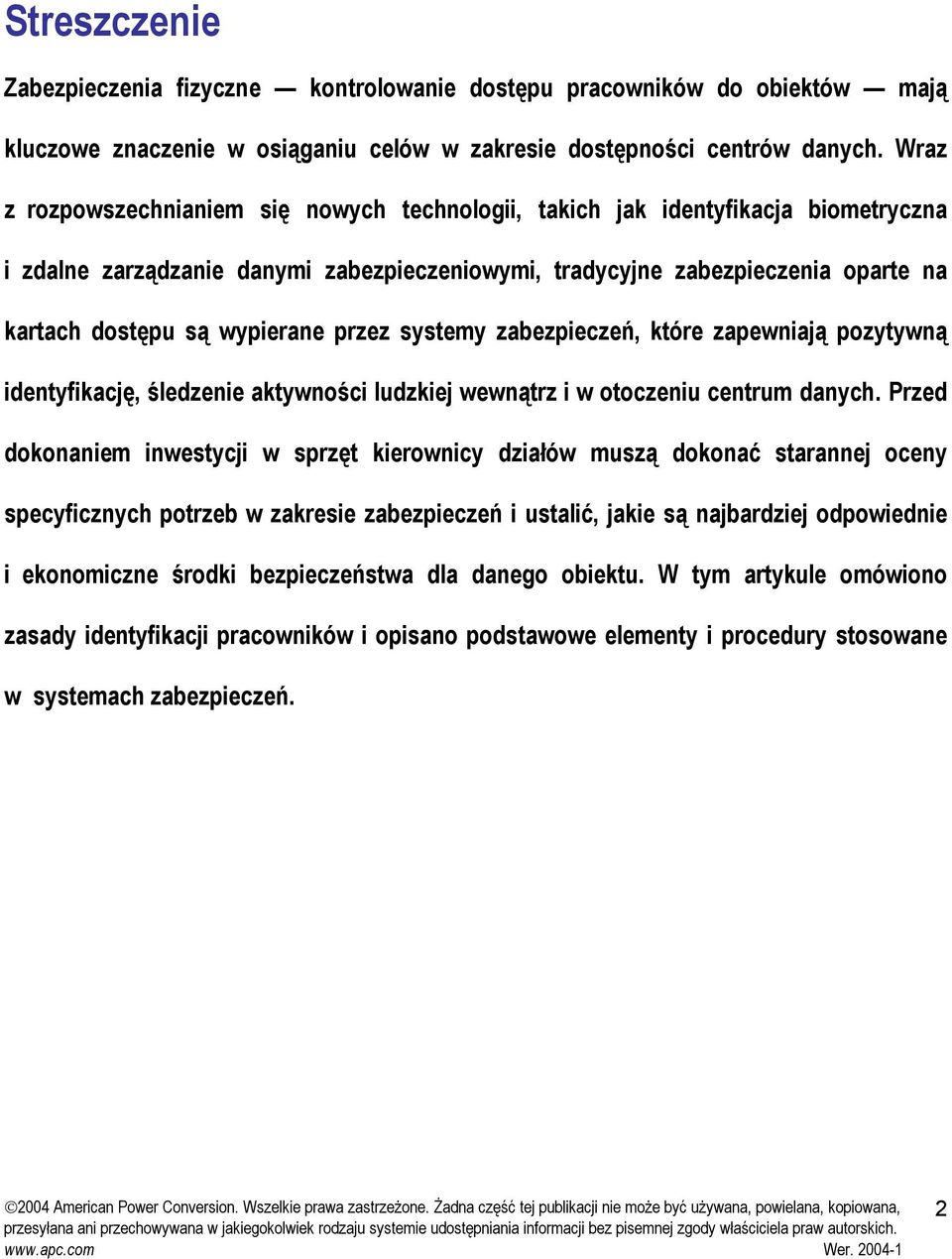 Streszczenie

Zabezpieczenia fizyczne — kontrolowanie dostępu pracowników do obiektów — mają kluczowe znaczenie w osiąganiu celów w zakresie dostępności centrów danych. Wraz z rozpowszechnianiem się nowych technologii, takich jak identyfikacja biometryczna i zdalne zarządzanie danymi zabezpieczeniowymi, tradycyjne zabezpieczenia oparte na kartach dostępu są wypierane przez systemy zabezpieczeń, które zapewniają pozytywną identyfikację, śledzenie aktywności ludzkiej wewnątrz i w otoczeniu centrum danych. Przed dokonaniem inwestycji w sprzęt kierownicy działów muszą dokonać starannej oceny specyficznych potrzeb w zakresie zabezpieczeń i ustalić, jakie są najbardziej odpowiednie i ekonomiczne środki bezpieczeństwa dla danego obiektu. W tym artykule omówiono zasady identyfikacji pracowników i opisano podstawowe elementy i procedury stosowane w systemach zabezpieczeń.

©2004 American Power Conversion. Wszelkie prawa zastrzeżone. Żadna część tej publikacji nie może być używana, powielana, kopiowana, przesyłana ani przechowywana w jakiegokolwiek rodzaju systemie udostępniania informacji bez pisemnej zgody właściciela praw autorskich.
www.apc.com Wer. 2004-1

2